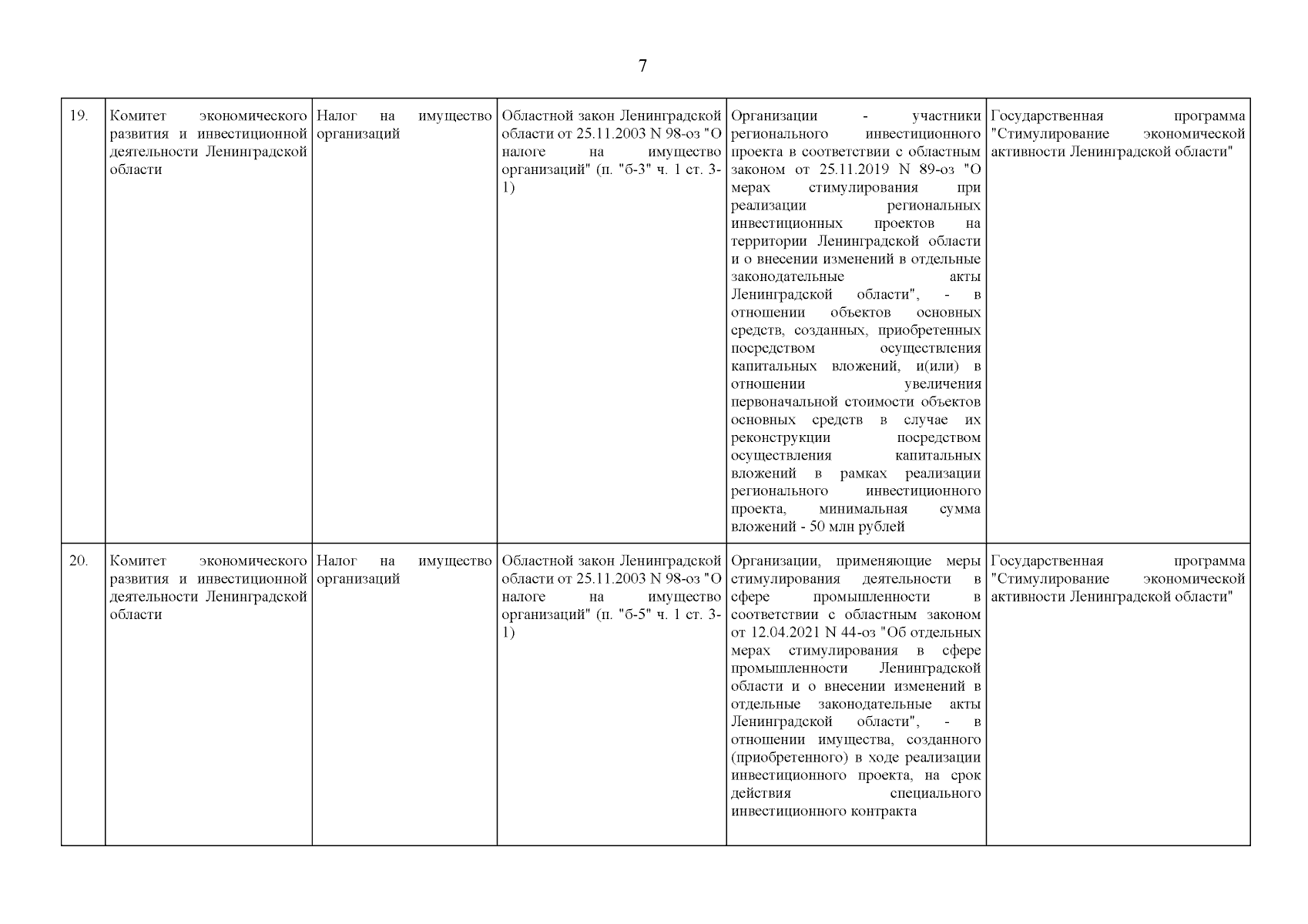 7

| | | | | | |
|---|---|---|---|---|---|
| 19. | Комитет экономического развития и инвестиционной деятельности Ленинградской области | Налог на имущество организаций | Областной закон Ленинградской области от 25.11.2003 N 98-оз "О налоге на имущество организаций" (п. "б-3" ч. 1 ст. 3-1) | Организации - участники регионального инвестиционного проекта в соответствии с областным законом от 25.11.2019 N 89-оз "О мерах стимулирования при реализации региональных инвестиционных проектов на территории Ленинградской области и о внесении изменений в отдельные законодательные акты Ленинградской области", - в отношении объектов основных средств, созданных, приобретенных посредством осуществления капитальных вложений, и(или) в отношении увеличения первоначальной стоимости объектов основных средств в случае их реконструкции посредством осуществления капитальных вложений в рамках реализации регионального инвестиционного проекта, минимальная сумма вложений - 50 млн рублей | Государственная программа "Стимулирование экономической активности Ленинградской области" |
| 20. | Комитет экономического развития и инвестиционной деятельности Ленинградской области | Налог на имущество организаций | Областной закон Ленинградской области от 25.11.2003 N 98-оз "О налоге на имущество организаций" (п. "б-5" ч. 1 ст. 3-1) | Организации, применяющие меры стимулирования деятельности в сфере промышленности в соответствии с областным законом от 12.04.2021 N 44-оз "Об отдельных мерах стимулирования в сфере промышленности Ленинградской области и о внесении изменений в отдельные законодательные акты Ленинградской области", - в отношении имущества, созданного (приобретенного) в ходе реализации инвестиционного проекта, на срок действия специального инвестиционного контракта | Государственная программа "Стимулирование экономической активности Ленинградской области" |